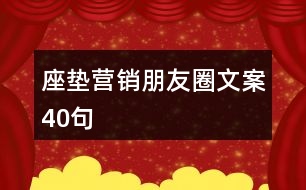 座垫营销朋友圈文案40句